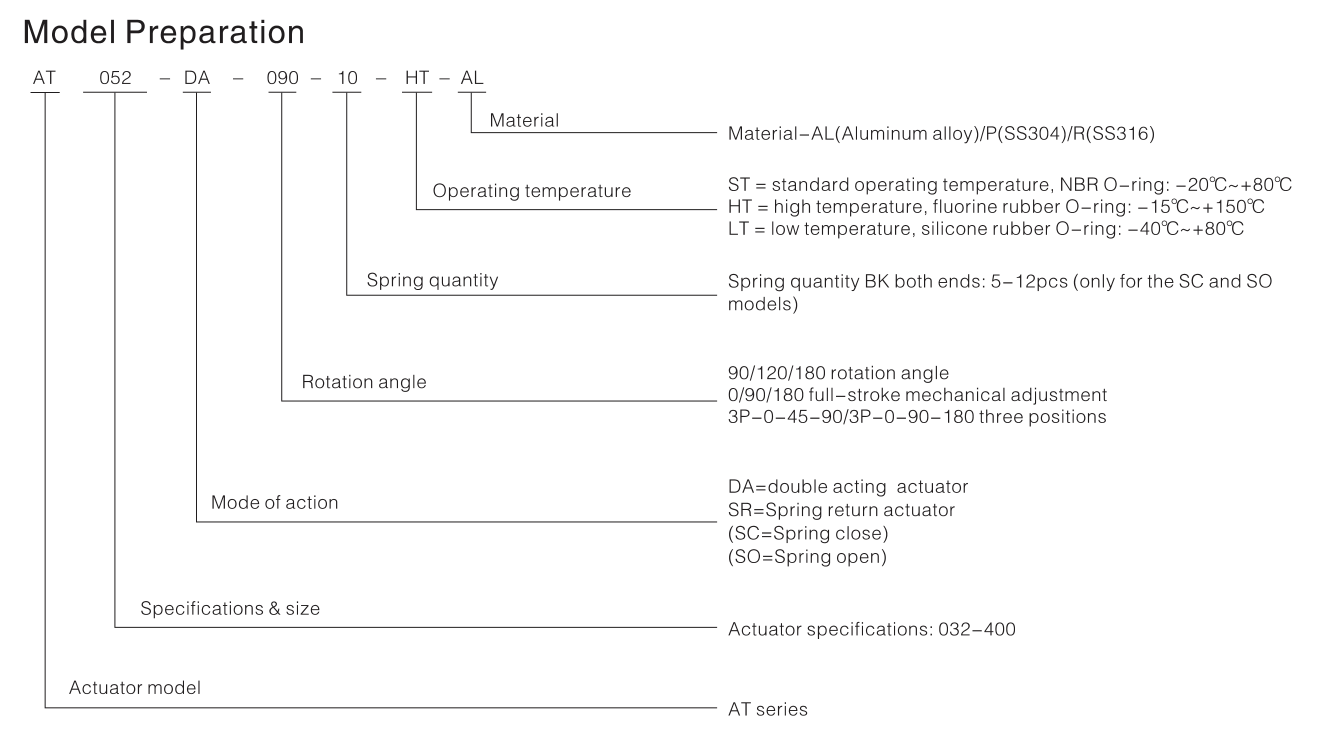 Model Preparation

AT 052 – DA – 090 – 10 – HT – AL

Material

Material–AL(Aluminum alloy)/P(SS304)/R(SS316)

Operating temperature

ST = standard operating temperature, NBR O–ring: –20℃~+80℃
HT = high temperature, fluorine rubber O–ring: –15℃~+150℃
LT = low temperature, silicone rubber O–ring: –40℃~+80℃

Spring quantity

Spring quantity BK both ends: 5–12pcs (only for the SC and SO models)

Rotation angle

90/120/180 rotation angle
0/90/180 full–stroke mechanical adjustment
3P–0–45–90/3P–0–90–180 three positions

Mode of action

DA=double acting actuator
SR=Spring return actuator
(SC=Spring close)
(SO=Spring open)

Specifications & size

Actuator specifications: 032–400

Actuator model

AT series